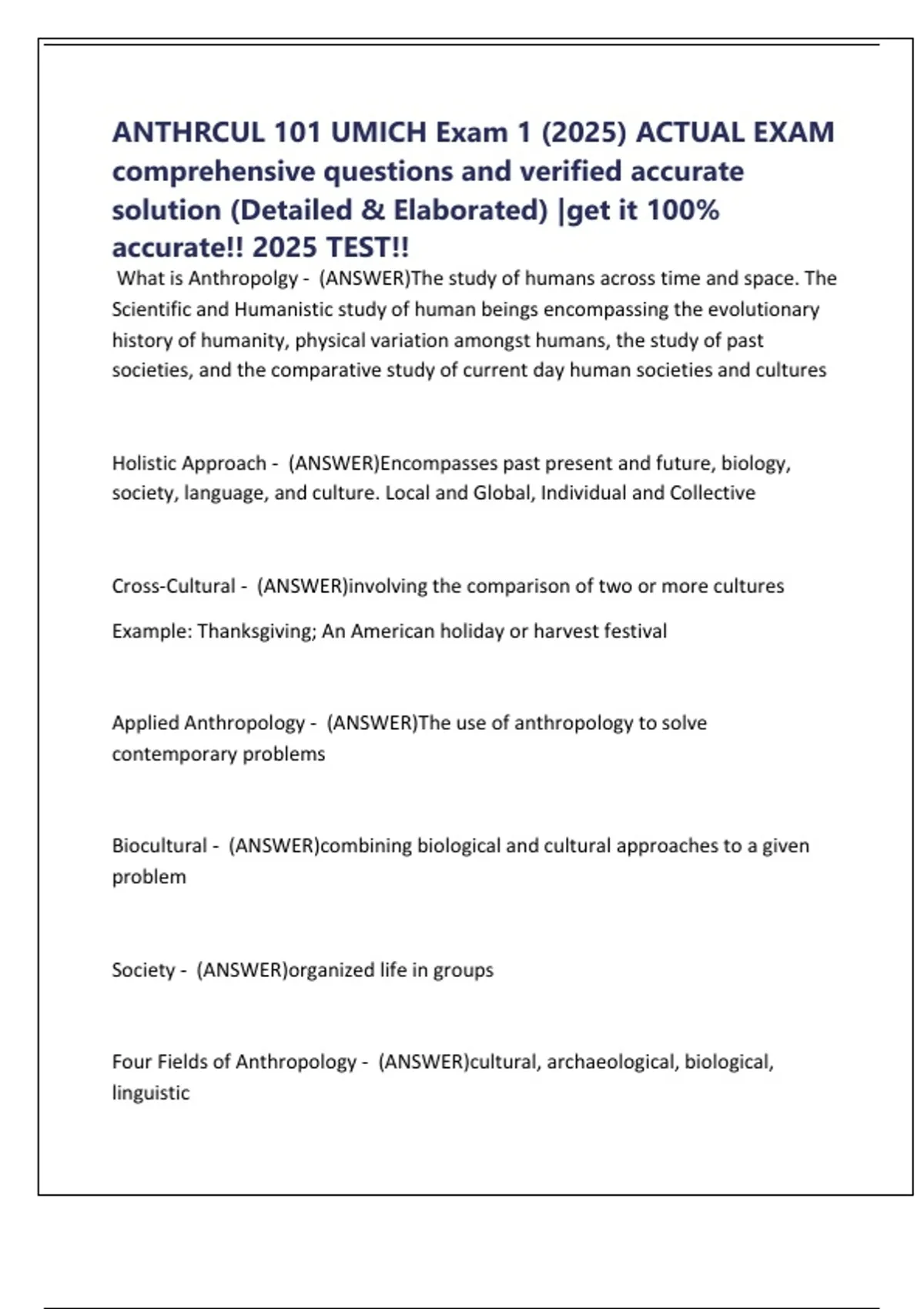 ANTHRCUL 101 UMICH Exam 1 (2025) ACTUAL EXAM comprehensive questions and verified accurate solution (Detailed & Elaborated) |get it 100% accurate!! 2025 TEST!!

What is Anthropolgy - (ANSWER)The study of humans across time and space. The Scientific and Humanistic study of human beings encompassing the evolutionary history of humanity, physical variation amongst humans, the study of past societies, and the comparative study of current day human societies and cultures

Holistic Approach - (ANSWER)Encompasses past present and future, biology, society, language, and culture. Local and Global, Individual and Collective

Cross-Cultural - (ANSWER)involving the comparison of two or more cultures

Example: Thanksgiving; An American holiday or harvest festival

Applied Anthropology - (ANSWER)The use of anthropology to solve contemporary problems

Biocultural - (ANSWER)combining biological and cultural approaches to a given problem

Society - (ANSWER)organized life in groups

Four Fields of Anthropology - (ANSWER)cultural, archaeological, biological, linguistic